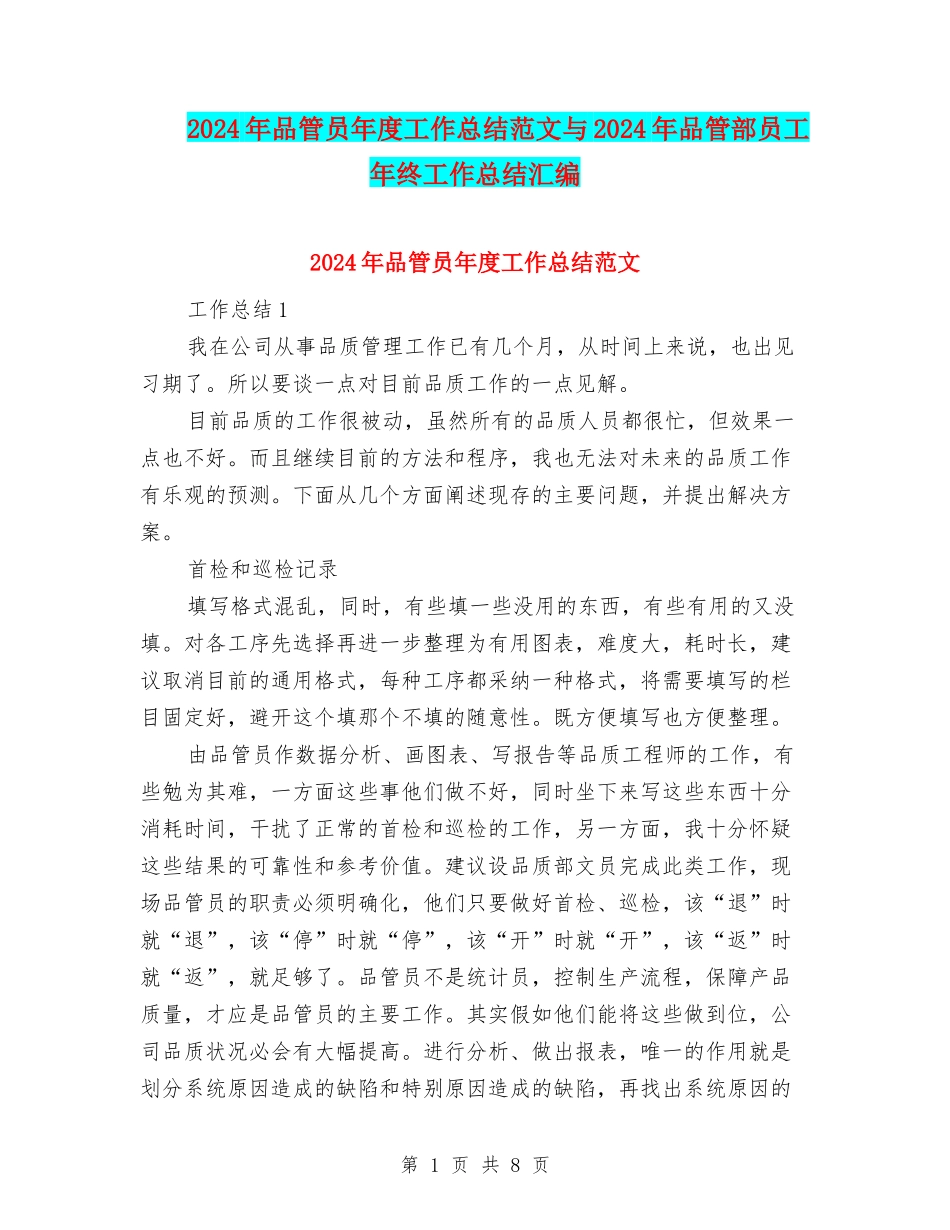 2024年品管员年度工作总结范文与2024年品管部员工年终工作总结汇编

2024年品管员年度工作总结范文

工作总结1

我在公司从事品质管理工作已有几个月，从时间上来说，也出见习期了。所以要谈一点对目前品质工作的一点见解。

目前品质的工作很被动，虽然所有的品质人员都很忙，但效果一点也不好。而且继续目前的方法和程序，我也无法对未来的品质工作有乐观的预测。下面从几个方面阐述现存的主要问题，并提出解决方案。

首检和巡检记录

填写格式混乱，同时，有些填一些没用的东西，有些有用的又没填。对各工序先选择再进一步整理为有用图表，难度大，耗时长，建议取消目前的通用格式，每种工序都采纳一种格式，将需要填写的栏目固定好，避开这个填那个不填的随意性。既方便填写也方便整理。

由品管员作数据分析、画图表、写报告等品质工程师的工作，有些勉为其难，一方面这些事他们做不好，同时坐下来写这些东西十分消耗时间，干扰了正常的首检和巡检的工作，另一方面，我十分怀疑这些结果的可靠性和参考价值。建议设品质部文员完成此类工作，现场品管员的职责必须明确化，他们只要做好首检、巡检，该“退”时就“退”，该“停”时就“停”，该“开”时就“开”，该“返”时就“返”，就足够了。品管员不是统计员，控制生产流程，保障产品质量，才应是品管员的主要工作。其实假如他们能将这些做到位，公司品质状况必会有大幅提高。进行分析、做出报表，唯一的作用就是划分系统原因造成的缺陷和特别原因造成的缺陷，再找出系统原因的

第 1 页 共 8 页